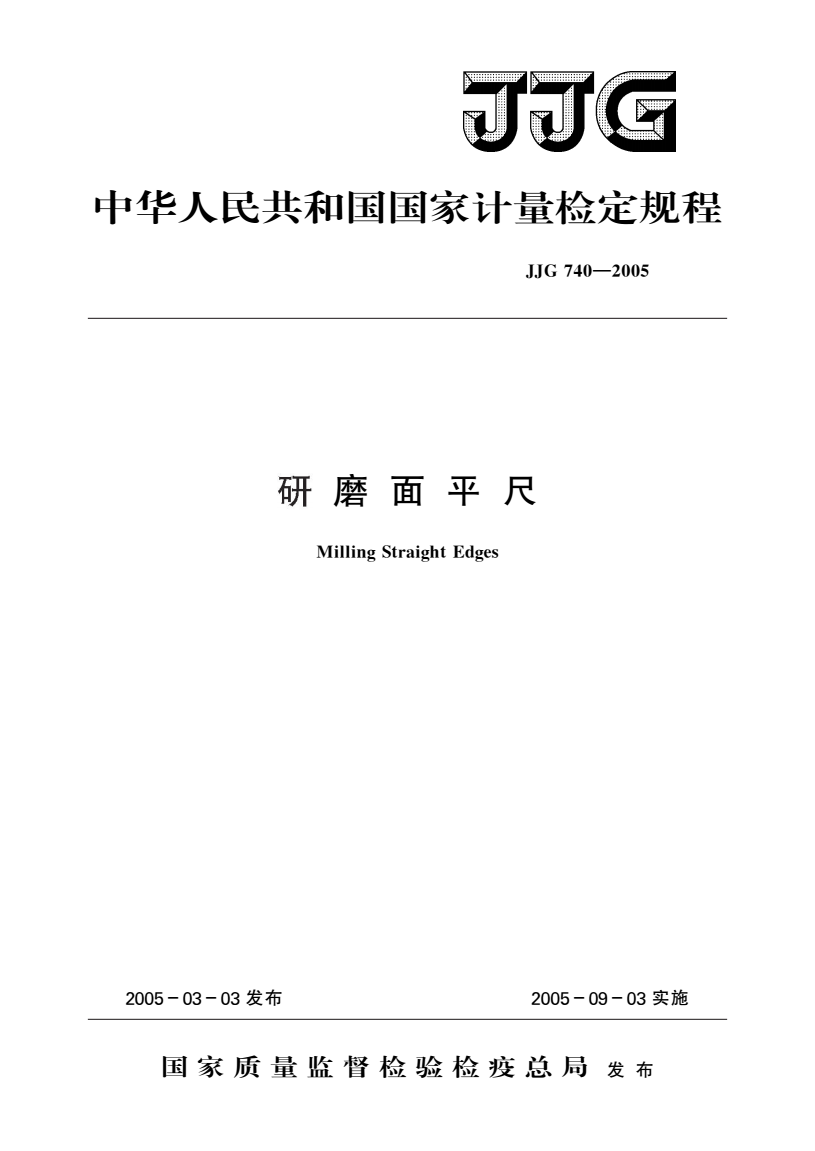 JJG

中华人民共和国国家计量检定规程

JJG 740—2005

研 磨 面 平 尺

Milling Straight Edges

2005－03－03 发布

2005－09－03 实施

国 家 质 量 监 督 检 验 检 疫 总 局 发 布